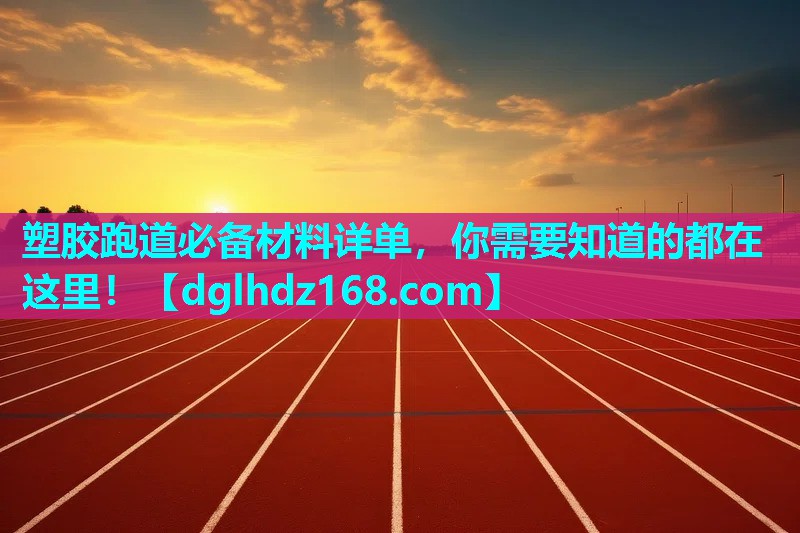 塑胶跑道必备材料详单，你需要知道的都在这里！【dglhdz168.com】